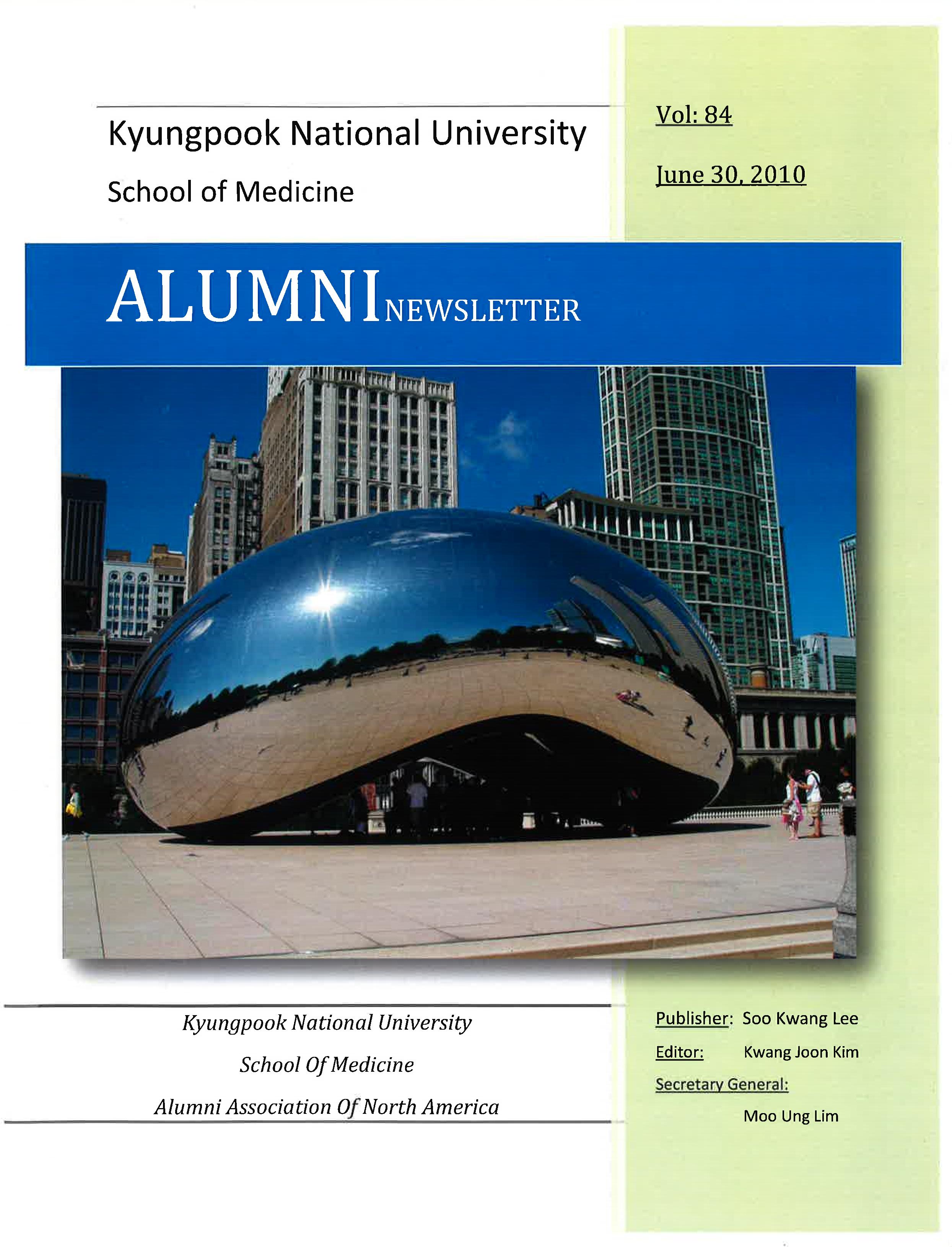 Kyungpook National University

School of Medicine

Vol: 84

June 30, 2010

ALUMNI NEWSLETTER

Kyungpook National University

School Of Medicine

Alumni Association Of North America

Publisher: Soo Kwang Lee

Editor: Kwang Joon Kim

Secretary General:

Moo Ung Lim